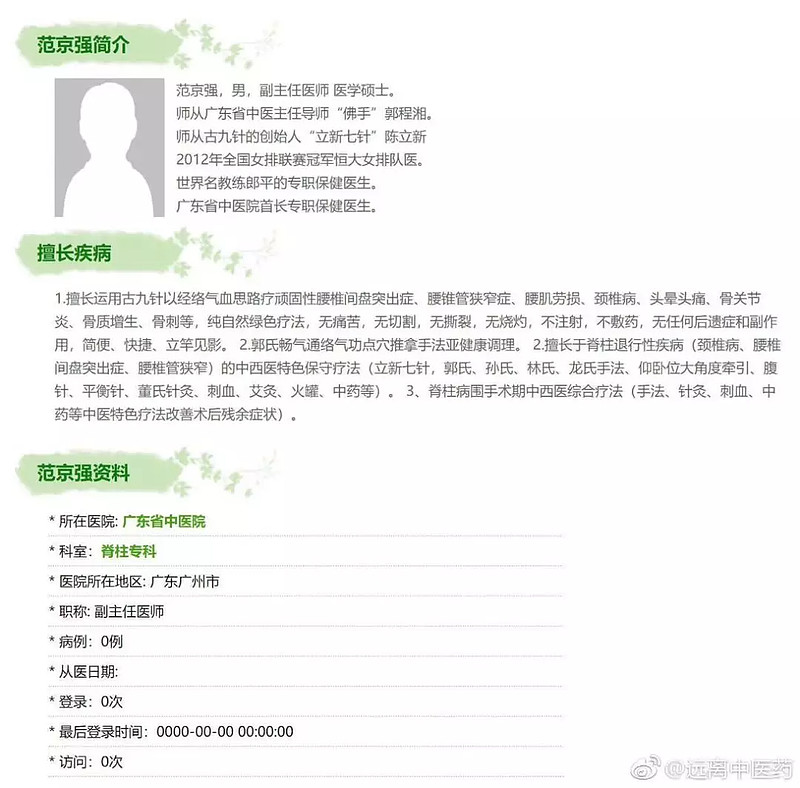 范京强简介

范京强，男，副主任医师 医学硕士。
师从广东省中医主任导师“佛手”郭程湘。
师从古九针的创始人“立新七针”陈立新
2012年全国女排联赛冠军恒大女排队医。
世界名教练郎平的专职保健医生。
广东省中医院首长专职保健医生。

擅长疾病

1.擅长运用古九针以经络气血思路疗顽固性腰椎间盘突出症、腰锥管狭窄症、腰肌劳损、颈椎病、头晕头痛、骨关节炎、骨质增生、骨刺等，纯自然绿色疗法，无痛苦，无切割，无撕裂，无烧灼，不注射，不敷药，无任何后遗症和副作用，简便、快捷、立竿见影。 2.郭氏畅气通络气功点穴推拿手法亚健康调理。 2.擅长于脊柱退行性疾病（颈椎病、腰椎间盘突出症、腰椎管狭窄）的中西医特色保守疗法（立新七针，郭氏、孙氏、林氏、龙氏手法、仰卧位大角度牵引、腹针、平衡针、董氏针灸、刺血、艾灸、火罐、中药等）。 3、脊柱病围手术期中西医综合疗法（手法、针灸、刺血、中药等中医特色疗法改善术后残余症状）。

范京强资料

* 所在医院: 广东省中医院
* 科室: 脊柱专科
* 医院所在地区: 广东广州市
* 职称: 副主任医师
* 病例: 0例
* 从医日期:
* 登录: 0次
* 最后登录时间: 0000-00-00 00:00:00
* 访问: 0次

@远离中医药